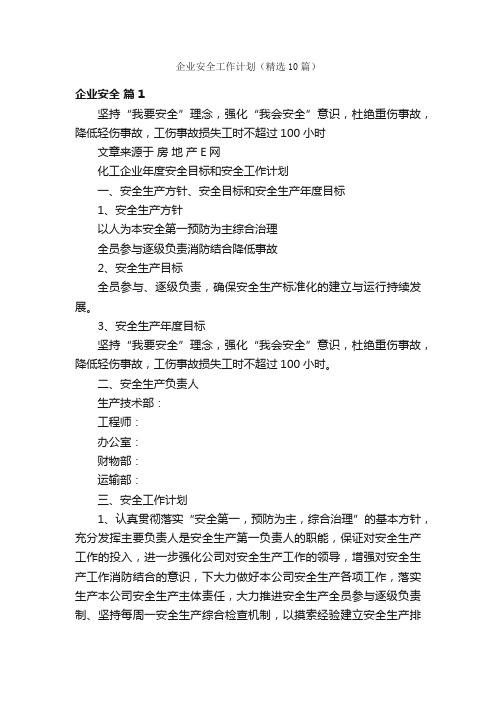 企业安全工作计划（精选10篇）

企业安全 篇1

坚持“我要安全”理念，强化“我会安全”意识，杜绝重伤事故，降低轻伤事故，工伤事故损失工时不超过100小时

文章来源于 房 地 产 E 网

化工企业年度安全目标和安全工作计划

一、安全生产方针、安全目标和安全生产年度目标

1、安全生产方针

以人为本安全第一预防为主综合治理

全员参与逐级负责消防结合降低事故

2、安全生产目标

全员参与、逐级负责，确保安全生产标准化的建立与运行持续发展。

3、安全生产年度目标

坚持“我要安全”理念，强化“我会安全”意识，杜绝重伤事故，降低轻伤事故，工伤事故损失工时不超过100小时。

二、安全生产负责人

生产技术部：

工程师：

办公室：

财物部：

运输部：

三、安全工作计划

1、认真贯彻落实“安全第一，预防为主，综合治理”的基本方针，充分发挥主要负责人是安全生产第一负责人的职能，保证对安全生产工作的投入，进一步强化公司对安全生产工作的领导，增强对安全生产工作消防结合的意识，下大力做好本公司安全生产各项工作，落实生产本公司安全生产主体责任，大力推进安全生产全员参与逐级负责制、坚持每周一安全生产综合检查机制，以摸索经验建立安全生产排